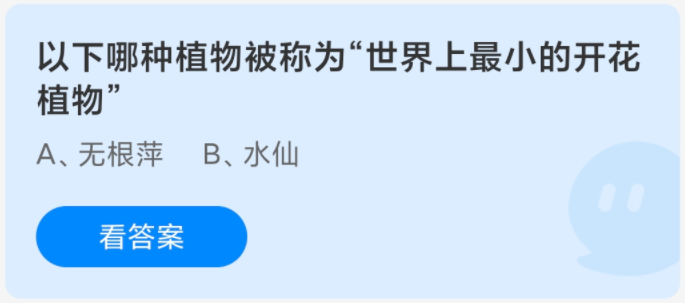 以下哪种植物被称为“世界上最小的开花植物”

A、无根萍　B、水仙

看答案